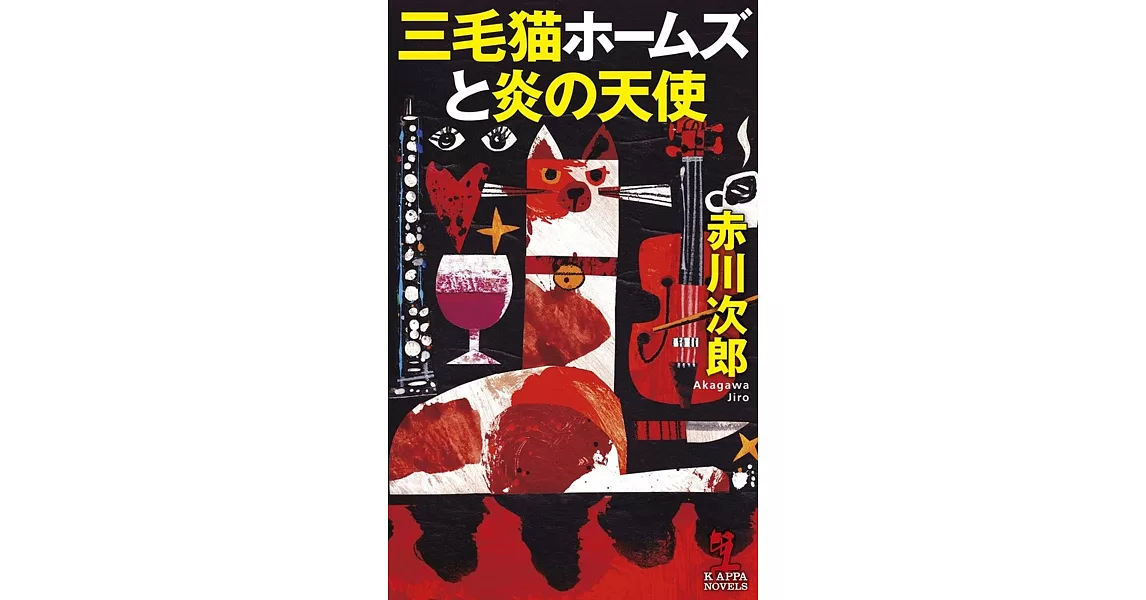 三毛猫ホームズと炎の天使

赤川次郎
Akagawa Jiro

KAPPA NOVELS